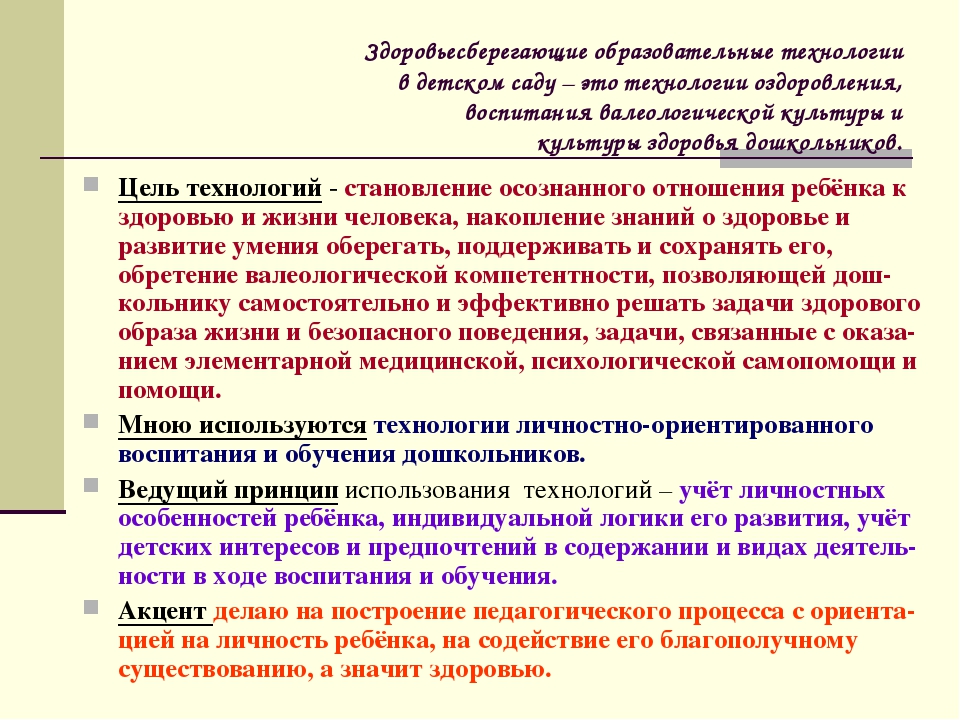 Здоровьесберегающие образовательные технологии в детском саду – это технологии оздоровления, воспитания валеологической культуры и культуры здоровья дошкольников.

Цель технологий - становление осознанного отношения ребёнка к здоровью и жизни человека, накопление знаний о здоровье и развитие умения оберегать, поддерживать и сохранять его, обретение валеологической компетентности, позволяющей дошкольнику самостоятельно и эффективно решать задачи здорового образа жизни и безопасного поведения, задачи, связанные с оказанием элементарной медицинской, психологической самопомощи и помощи.

Мною используются технологии личностно-ориентированного воспитания и обучения дошкольников.

Ведущий принцип использования технологий – учёт личностных особенностей ребёнка, индивидуальной логики его развития, учёт детских интересов и предпочтений в содержании и видах деятельности в ходе воспитания и обучения.

Акцент делаю на построение педагогического процесса с ориентацией на личность ребёнка, на содействие его благополучному существованию, а значит здоровью.